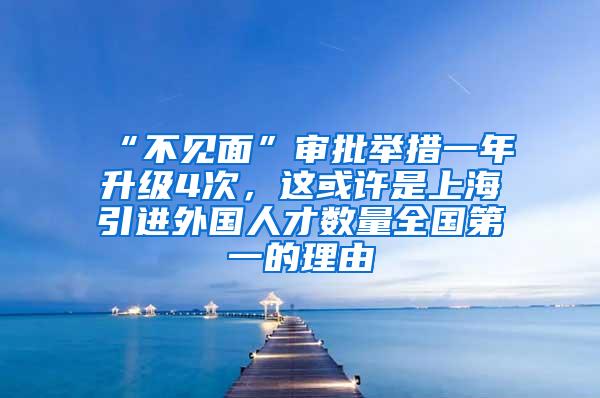 “不见面”审批举措一年升级4次，这或许是上海引进外国人才数量全国第一的理由